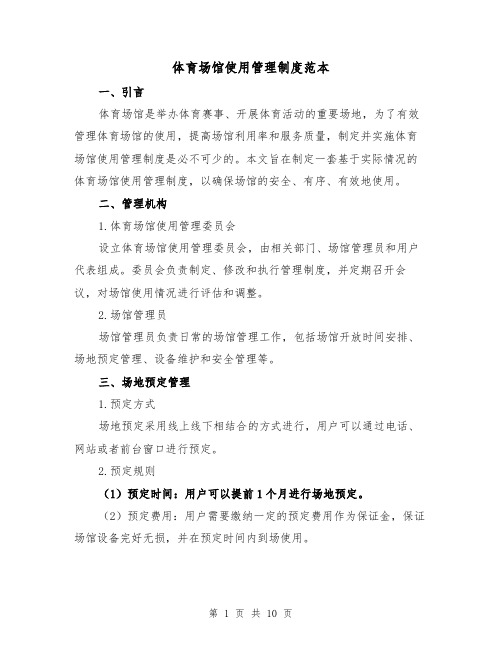 体育场馆使用管理制度范本

一、引言

体育场馆是举办体育赛事、开展体育活动的重要场地，为了有效管理体育场馆的使用，提高场馆利用率和服务质量，制定并实施体育场馆使用管理制度是必不可少的。本文旨在制定一套基于实际情况的体育场馆使用管理制度，以确保场馆的安全、有序、有效地使用。

二、管理机构

1.体育场馆使用管理委员会

设立体育场馆使用管理委员会，由相关部门、场馆管理员和用户代表组成。委员会负责制定、修改和执行管理制度，并定期召开会议，对场馆使用情况进行评估和调整。

2.场馆管理员

场馆管理员负责日常的场馆管理工作，包括场馆开放时间安排、场地预定管理、设备维护和安全管理等。

三、场地预定管理

1.预定方式

场地预定采用线上线下相结合的方式进行，用户可以通过电话、网站或者前台窗口进行预定。

2.预定规则

（1）预定时间：用户可以提前1个月进行场地预定。

（2）预定费用：用户需要缴纳一定的预定费用作为保证金，保证场馆设备完好无损，并在预定时间内到场使用。

第 1 页 共 10 页